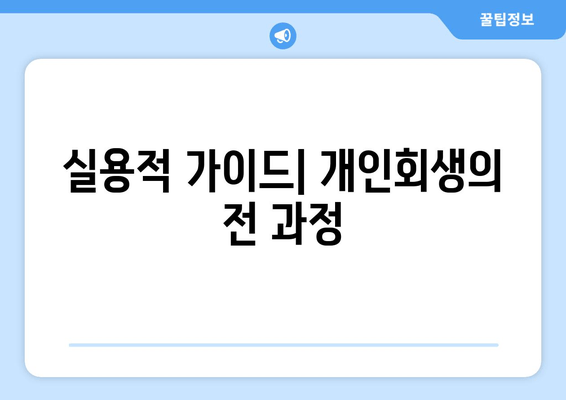 꿀팁정보

실용적 가이드| 개인회생의 전 과정